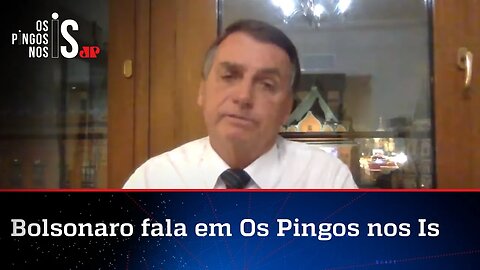 OS PINGOS NOS IS JP

Bolsonaro fala em Os Pingos nos Is